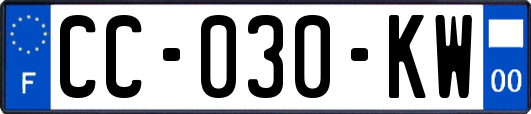 F
CC-030-KW
00